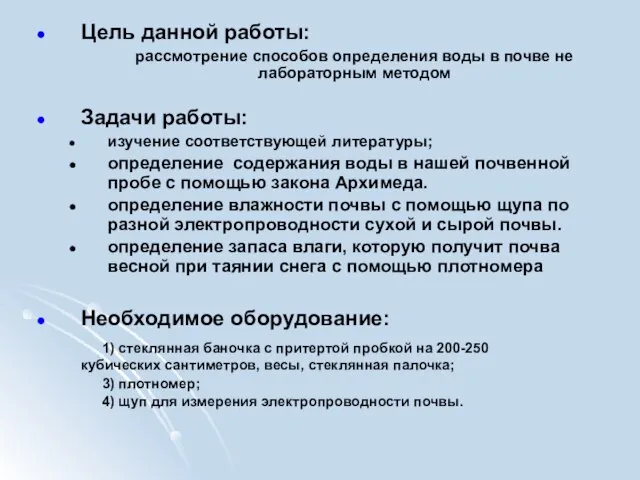 Цель данной работы:

рассмотрение способов определения воды в почве не лабораторным методом

Задачи работы:

изучение соответствующей литературы;

определение  содержания воды в нашей почвенной пробе с помощью закона Архимеда.

определение влажности почвы с помощью щупа по разной электропроводности сухой и сырой почвы.

определение запаса влаги, которую получит почва весной при таянии снега с помощью плотномера

Необходимое оборудование:

1) стеклянная баночка с притертой пробкой на 200-250 кубических сантиметров, весы, стеклянная палочка;

3) плотномер;

4) щуп для измерения электропроводности почвы.